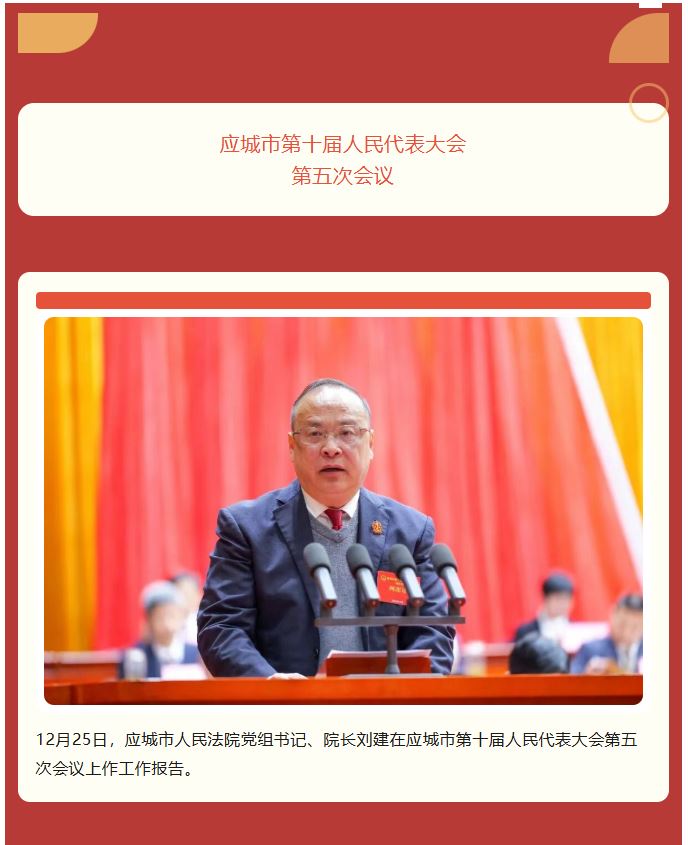 应城市第十届人民代表大会
第五次会议

12月25日，应城市人民法院党组书记、院长刘建在应城市第十届人民代表大会第五次会议上作工作报告。